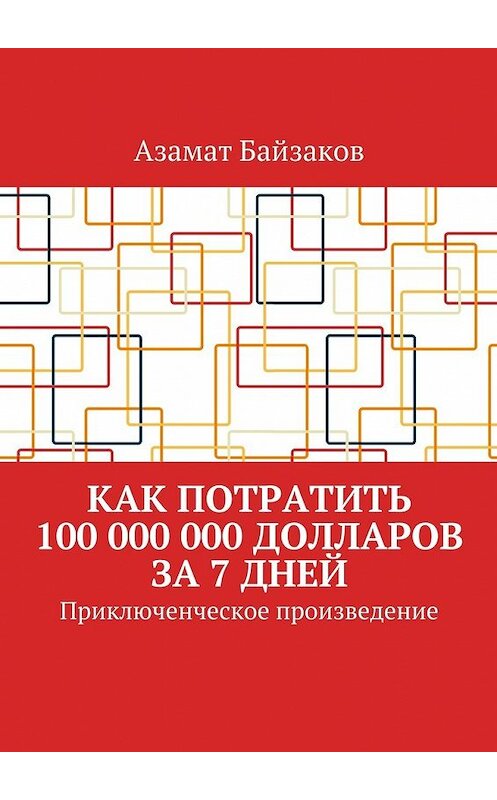 Азамат Байзаков

КАК ПОТРАТИТЬ 100 000 000 ДОЛЛАРОВ ЗА 7 ДНЕЙ

Приключенческое произведение